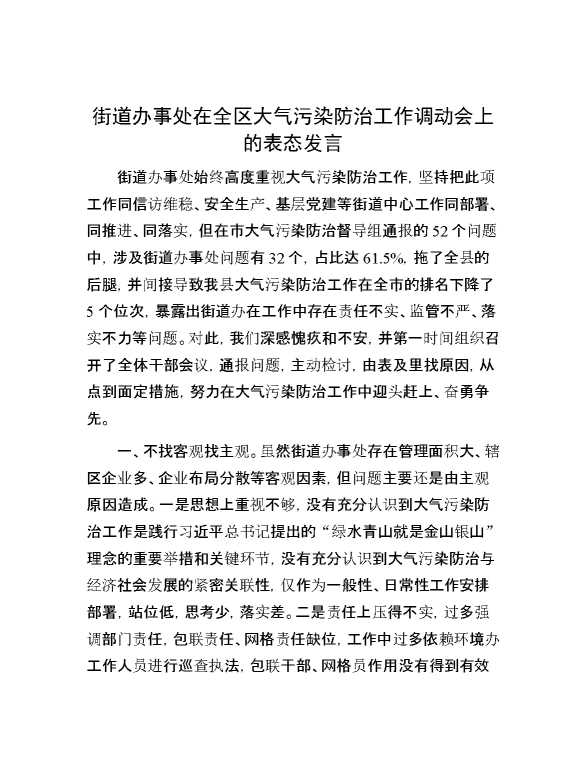 街道办事处在全区大气污染防治工作调动会上的表态发言

街道办事处始终高度重视大气污染防治工作，坚持把此项工作同信访维稳、安全生产、基层党建等街道中心工作同部署、同推进、同落实，但在市大气污染防治督导组通报的52个问题中，涉及街道办事处问题有32个，占比达61.5%，拖了全县的后腿，并间接导致我县大气污染防治工作在全市的排名下降了5个位次，暴露出街道办在工作中存在责任不实、监管不严、落实不力等问题。对此，我们深感愧疚和不安，并第一时间组织召开了全体干部会议，通报问题，主动检讨，由表及里找原因，从点到面定措施，努力在大气污染防治工作中迎头赶上、奋勇争先。

一、不找客观找主观。虽然街道办事处存在管理面积大、辖区企业多、企业布局分散等客观因素，但问题主要还是由主观原因造成。一是思想上重视不够，没有充分认识到大气污染防治工作是践行习近平总书记提出的“绿水青山就是金山银山”理念的重要举措和关键环节，没有充分认识到大气污染防治与经济社会发展的紧密关联性，仅作为一般性、日常性工作安排部署，站位低，思考少，落实差。二是责任上压得不实，过多强调部门责任，包联责任、网格责任缺位，工作中过多依赖环境办工作人员进行巡查执法，包联干部、网格员作用没有得到有效